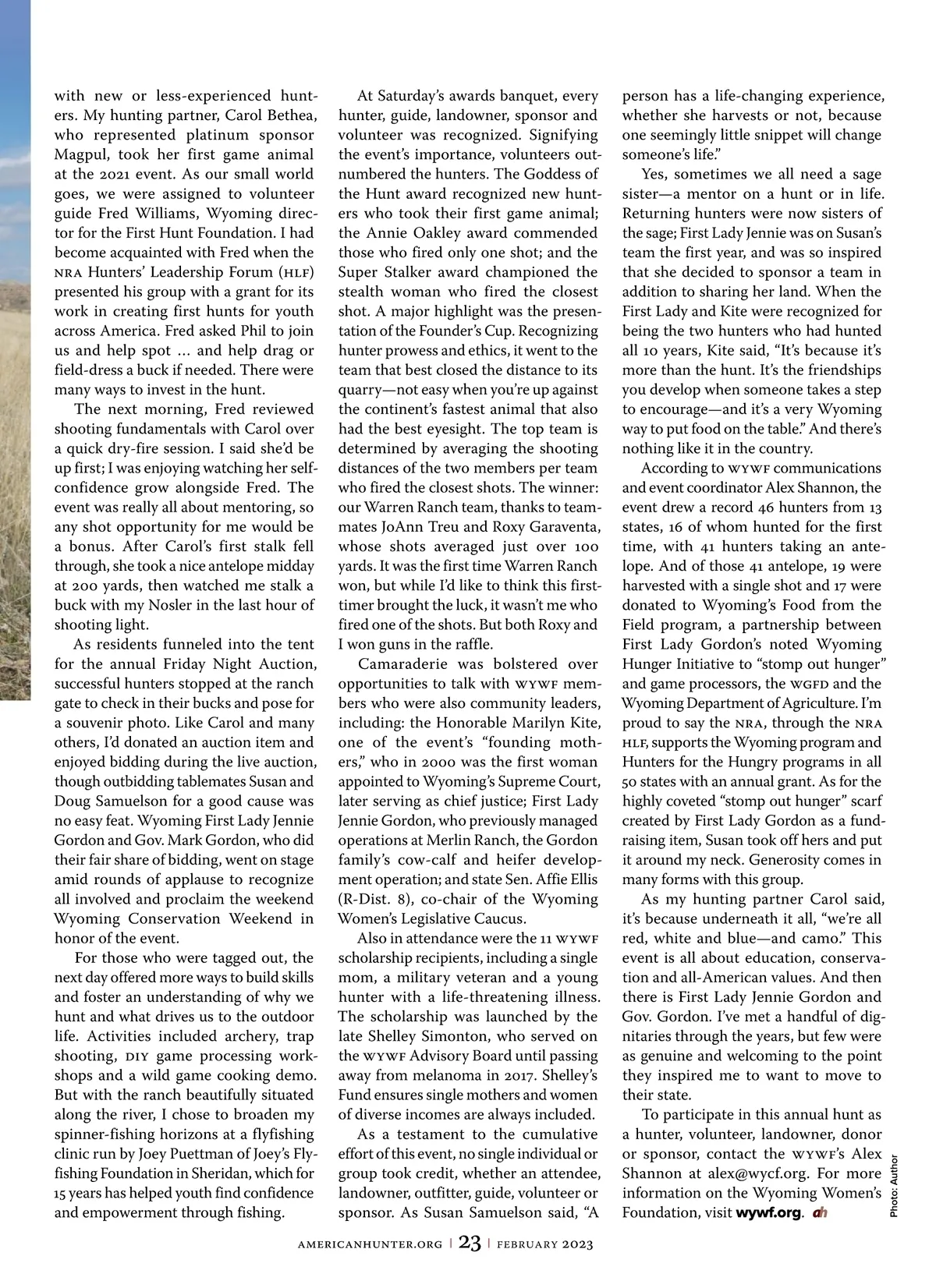 with new or less-experienced hunters. My hunting partner, Carol Bethea, who represented platinum sponsor Magpul, took her first game animal at the 2021 event. As our small world goes, we were assigned to volunteer guide Fred Williams, Wyoming director for the First Hunt Foundation. I had become acquainted with Fred when the NRA Hunters' Leadership Forum (HLF) presented his group with a grant for its work in creating first hunts for youth across America. Fred asked Phil to join us and help spot … and help drag or field-dress a buck if needed. There were many ways to invest in the hunt.

The next morning, Fred reviewed shooting fundamentals with Carol over a quick dry-fire session. I said she'd be up first; I was enjoying watching her self-confidence grow alongside Fred. The event was really all about mentoring, so any shot opportunity for me would be a bonus. After Carol's first stalk fell through, she took a nice antelope midday at 200 yards, then watched me stalk a buck with my Nosler in the last hour of shooting light.

As residents funneled into the tent for the annual Friday Night Auction, successful hunters stopped at the ranch gate to check in their bucks and pose for a souvenir photo. Like Carol and many others, I'd donated an auction item and enjoyed bidding during the live auction, though outbidding tablemates Susan and Doug Samuelson for a good cause was no easy feat. Wyoming First Lady Jennie Gordon and Gov. Mark Gordon, who did their fair share of bidding, went on stage amid rounds of applause to recognize all involved and proclaim the weekend Wyoming Conservation Weekend in honor of the event.

For those who were tagged out, the next day offered more ways to build skills and foster an understanding of why we hunt and what drives us to the outdoor life. Activities included archery, trap shooting, DIY game processing workshops and a wild game cooking demo. But with the ranch beautifully situated along the river, I chose to broaden my spinner-fishing horizons at a flyfishing clinic run by Joey Puettman of Joey's Flyfishing Foundation in Sheridan, which for 15 years has helped youth find confidence and empowerment through fishing.

At Saturday's awards banquet, every hunter, guide, landowner, sponsor and volunteer was recognized. Signifying the event's importance, volunteers outnumbered the hunters. The Goddess of the Hunt award recognized new hunters who took their first game animal; the Annie Oakley award commended those who fired only one shot; and the Super Stalker award championed the stealth woman who fired the closest shot. A major highlight was the presentation of the Founder's Cup. Recognizing hunter prowess and ethics, it went to the team that best closed the distance to its quarry—not easy when you're up against the continent's fastest animal that also had the best eyesight. The top team is determined by averaging the shooting distances of the two members per team who fired the closest shots. The winner: our Warren Ranch team, thanks to teammates JoAnn Treu and Roxy Garaventa, whose shots averaged just over 100 yards. It was the first time Warren Ranch won, but while I'd like to think this first-timer brought the luck, it wasn't me who fired one of the shots. But both Roxy and I won guns in the raffle.

Camaraderie was bolstered over opportunities to talk with WYWF members who were also community leaders, including: the Honorable Marilyn Kite, one of the event's "founding mothers," who in 2000 was the first woman appointed to Wyoming's Supreme Court, later serving as chief justice; First Lady Jennie Gordon, who previously managed operations at Merlin Ranch, the Gordon family's cow-calf and heifer development operation; and state Sen. Affie Ellis (R-Dist. 8), co-chair of the Wyoming Women's Legislative Caucus.

Also in attendance were the 11 WYWF scholarship recipients, including a single mom, a military veteran and a young hunter with a life-threatening illness. The scholarship was launched by the late Shelley Simonton, who served on the WYWF Advisory Board until passing away from melanoma in 2017. Shelley's Fund ensures single mothers and women of diverse incomes are always included.

As a testament to the cumulative effort of this event, no single individual or group took credit, whether an attendee, landowner, outfitter, guide, volunteer or sponsor. As Susan Samuelson said, "A person has a life-changing experience, whether she harvests or not, because one seemingly little snippet will change someone's life."

Yes, sometimes we all need a sage sister—a mentor on a hunt or in life. Returning hunters were now sisters of the sage; First Lady Jennie was on Susan's team the first year, and was so inspired that she decided to sponsor a team in addition to sharing her land. When the First Lady and Kite were recognized for being the two hunters who had hunted all 10 years, Kite said, "It's because it's more than the hunt. It's the friendships you develop when someone takes a step to encourage—and it's a very Wyoming way to put food on the table." And there's nothing like it in the country.

According to WYWF communications and event coordinator Alex Shannon, the event drew a record 46 hunters from 13 states, 16 of whom hunted for the first time, with 41 hunters taking an antelope. And of those 41 antelope, 19 were harvested with a single shot and 17 were donated to Wyoming's Food from the Field program, a partnership between First Lady Gordon's noted Wyoming Hunger Initiative to "stomp out hunger" and game processors, the WGFD and the Wyoming Department of Agriculture. I'm proud to say the NRA, through the NRA HLF, supports the Wyoming program and Hunters for the Hungry programs in all 50 states with an annual grant. As for the highly coveted "stomp out hunger" scarf created by First Lady Gordon as a fundraising item, Susan took off hers and put it around my neck. Generosity comes in many forms with this group.

As my hunting partner Carol said, it's because underneath it all, "we're all red, white and blue—and camo." This event is all about education, conservation and all-American values. And then there is First Lady Jennie Gordon and Gov. Gordon. I've met a handful of dignitaries through the years, but few were as genuine and welcoming to the point they inspired me to want to move to their state.

To participate in this annual hunt as a hunter, volunteer, landowner, donor or sponsor, contact the WYWF's Alex Shannon at alex@wycf.org. For more information on the Wyoming Women's Foundation, visit wywf.org. ah

Photo: Author

AMERICANHUNTER.ORG | 23 | FEBRUARY 2023